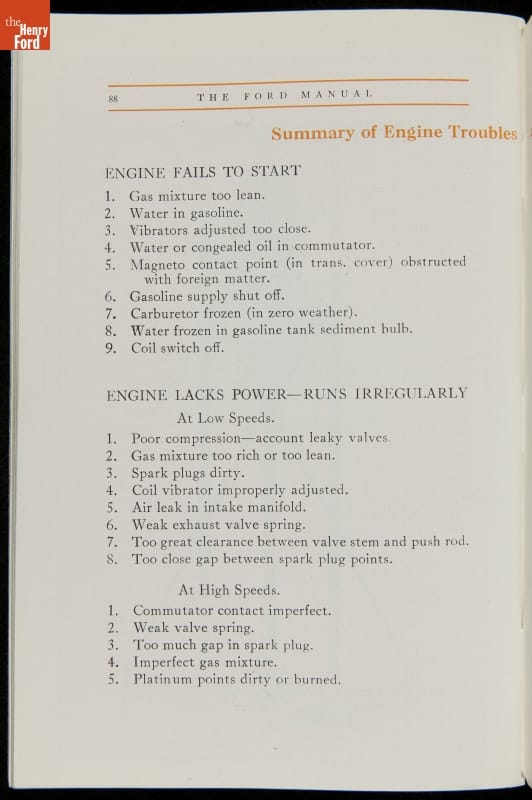 the Henry Ford

88 THE FORD MANUAL

Summary of Engine Troubles

ENGINE FAILS TO START

1. Gas mixture too lean.
2. Water in gasoline.
3. Vibrators adjusted too close.
4. Water or congealed oil in commutator.
5. Magneto contact point (in trans. cover) obstructed with foreign matter.
6. Gasoline supply shut off.
7. Carburetor frozen (in zero weather).
8. Water frozen in gasoline tank sediment bulb.
9. Coil switch off.

ENGINE LACKS POWER—RUNS IRREGULARLY

At Low Speeds.

1. Poor compression—account leaky valves.
2. Gas mixture too rich or too lean.
3. Spark plugs dirty.
4. Coil vibrator improperly adjusted.
5. Air leak in intake manifold.
6. Weak exhaust valve spring.
7. Too great clearance between valve stem and push rod.
8. Too close gap between spark plug points.

At High Speeds.

1. Commutator contact imperfect.
2. Weak valve spring.
3. Too much gap in spark plug.
4. Imperfect gas mixture.
5. Platinum points dirty or burned.